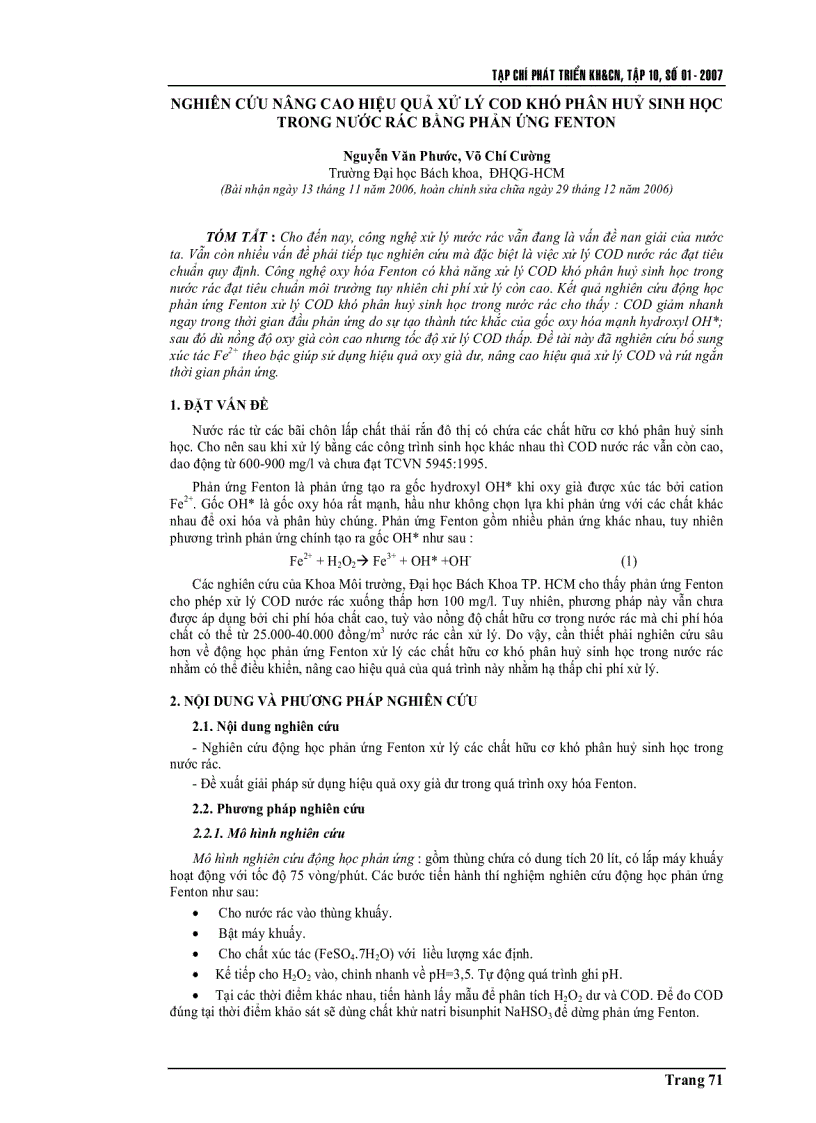 TẠP CHÍ PHÁT TRIỂN KH&CN, TẬP 10, SỐ 01 - 2007

NGHIÊN CỨU NÂNG CAO HIỆU QUẢ XỬ LÝ COD KHÓ PHÂN HUỶ SINH HỌC TRONG NƯỚC RÁC BẰNG PHẢN ỨNG FENTON

Nguyễn Văn Phước, Võ Chí Cường
Trường Đại học Bách khoa, ĐHQG-HCM
(Bài nhận ngày 13 tháng 11 năm 2006, hoàn chỉnh sửa chữa ngày 29 tháng 12 năm 2006)

TÓM TẮT : Cho đến nay, công nghệ xử lý nước rác vẫn đang là vấn đề nan giải của nước ta. Vẫn còn nhiều vấn đề phải tiếp tục nghiên cứu mà đặc biệt là việc xử lý COD nước rác đạt tiêu chuẩn quy định. Công nghệ oxy hóa Fenton có khả năng xử lý COD khó phân huỷ sinh học trong nước rác đạt tiêu chuẩn môi trường tuy nhiên chi phí xử lý còn cao. Kết quả nghiên cứu động học phản ứng Fenton xử lý COD khó phân huỷ sinh học trong nước rác cho thấy : COD giảm nhanh ngay trong thời gian đầu phản ứng do sự tạo thành tức khắc của gốc oxy hóa mạnh hydroxyl OH*; sau đó dù nồng độ oxy già còn cao nhưng tốc độ xử lý COD thấp. Đề tài này đã nghiên cứu bổ sung xúc tác $Fe^{2+}$ theo bậc giúp sử dụng hiệu quả oxy già dư, nâng cao hiệu quả xử lý COD và rút ngắn thời gian phản ứng.

1. ĐẶT VẤN ĐỀ

Nước rác từ các bãi chôn lấp chất thải rắn đô thị có chứa các chất hữu cơ khó phân huỷ sinh học. Cho nên sau khi xử lý bằng các công trình sinh học khác nhau thì COD nước rác vẫn còn cao, dao động từ 600-900 mg/l và chưa đạt TCVN 5945:1995.

Phản ứng Fenton là phản ứng tạo ra gốc hydroxyl OH* khi oxy già được xúc tác bởi cation $Fe^{2+}$. Gốc OH* là gốc oxy hóa rất mạnh, hầu như không chọn lựa khi phản ứng với các chất khác nhau để oxi hóa và phân hủy chúng. Phản ứng Fenton gồm nhiều phản ứng khác nhau, tuy nhiên phương trình phản ứng chính tạo ra gốc OH* như sau :

$Fe^{2+} + H_2O_2 \rightarrow Fe^{3+} + OH^* + OH^-$ (1)

Các nghiên cứu của Khoa Môi trường, Đại học Bách Khoa TP. HCM cho thấy phản ứng Fenton cho phép xử lý COD nước rác xuống thấp hơn 100 mg/l. Tuy nhiên, phương pháp này vẫn chưa được áp dụng bởi chi phí hóa chất cao, tuỳ vào nồng độ chất hữu cơ trong nước rác mà chi phí hóa chất có thể từ 25.000-40.000 đồng/$m^3$ nước rác cần xử lý. Do vậy, cần thiết phải nghiên cứu sâu hơn về động học phản ứng Fenton xử lý các chất hữu cơ khó phân huỷ sinh học trong nước rác nhằm có thể điều khiển, nâng cao hiệu quả của quá trình này nhằm hạ thấp chi phí xử lý.

2. NỘI DUNG VÀ PHƯƠNG PHÁP NGHIÊN CỨU

2.1. Nội dung nghiên cứu

- Nghiên cứu động học phản ứng Fenton xử lý các chất hữu cơ khó phân huỷ sinh học trong nước rác.
- Đề xuất giải pháp sử dụng hiệu quả oxy già dư trong quá trình oxy hóa Fenton.

2.2. Phương pháp nghiên cứu

2.2.1. Mô hình nghiên cứu

Mô hình nghiên cứu động học phản ứng : gồm thùng chứa có dung tích 20 lít, có lắp máy khuấy hoạt động với tốc độ 75 vòng/phút. Các bước tiến hành thí nghiệm nghiên cứu động học phản ứng Fenton như sau:

• Cho nước rác vào thùng khuấy.
• Bật máy khuấy.
• Cho chất xúc tác ($FeSO_4.7H_2O$) với liều lượng xác định.
• Kế tiếp cho $H_2O_2$ vào, chỉnh nhanh về pH=3,5. Tự động quá trình ghi pH.
• Tại các thời điểm khác nhau, tiến hành lấy mẫu để phân tích $H_2O_2$ dư và COD. Để đo COD đúng tại thời điểm khảo sát sẽ dùng chất khử natri bisunphit $NaHSO_3$ để dừng phản ứng Fenton.

Trang 71